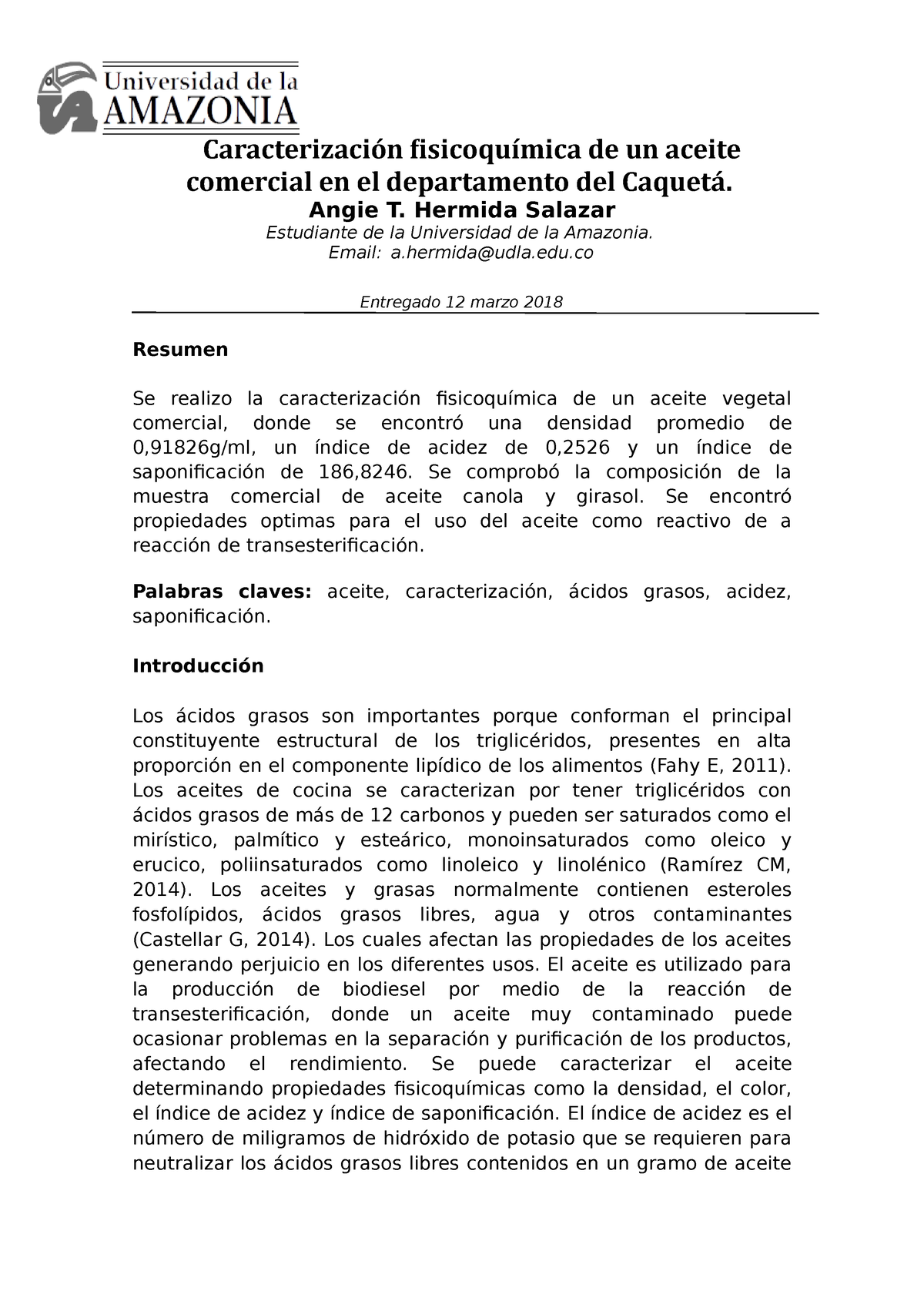 Universidad de la AMAZONIA

Caracterización fisicoquímica de un aceite comercial en el departamento del Caquetá.

Angie T. Hermida Salazar

Estudiante de la Universidad de la Amazonia.
Email: a.hermida@udla.edu.co

Entregado 12 marzo 2018

Resumen

Se realizo la caracterización fisicoquímica de un aceite vegetal comercial, donde se encontró una densidad promedio de 0,91826g/ml, un índice de acidez de 0,2526 y un índice de saponificación de 186,8246. Se comprobó la composición de la muestra comercial de aceite canola y girasol. Se encontró propiedades optimas para el uso del aceite como reactivo de a reacción de transesterificación.

Palabras claves: aceite, caracterización, ácidos grasos, acidez, saponificación.

Introducción

Los ácidos grasos son importantes porque conforman el principal constituyente estructural de los triglicéridos, presentes en alta proporción en el componente lipídico de los alimentos (Fahy E, 2011). Los aceites de cocina se caracterizan por tener triglicéridos con ácidos grasos de más de 12 carbonos y pueden ser saturados como el mirístico, palmítico y esteárico, monoinsaturados como oleico y erucico, poliinsaturados como linoleico y linolénico (Ramírez CM, 2014). Los aceites y grasas normalmente contienen esteroles fosfolípidos, ácidos grasos libres, agua y otros contaminantes (Castellar G, 2014). Los cuales afectan las propiedades de los aceites generando perjuicio en los diferentes usos. El aceite es utilizado para la producción de biodiesel por medio de la reacción de transesterificación, donde un aceite muy contaminado puede ocasionar problemas en la separación y purificación de los productos, afectando el rendimiento. Se puede caracterizar el aceite determinando propiedades fisicoquímicas como la densidad, el color, el índice de acidez y índice de saponificación. El índice de acidez es el número de miligramos de hidróxido de potasio que se requieren para neutralizar los ácidos grasos libres contenidos en un gramo de aceite